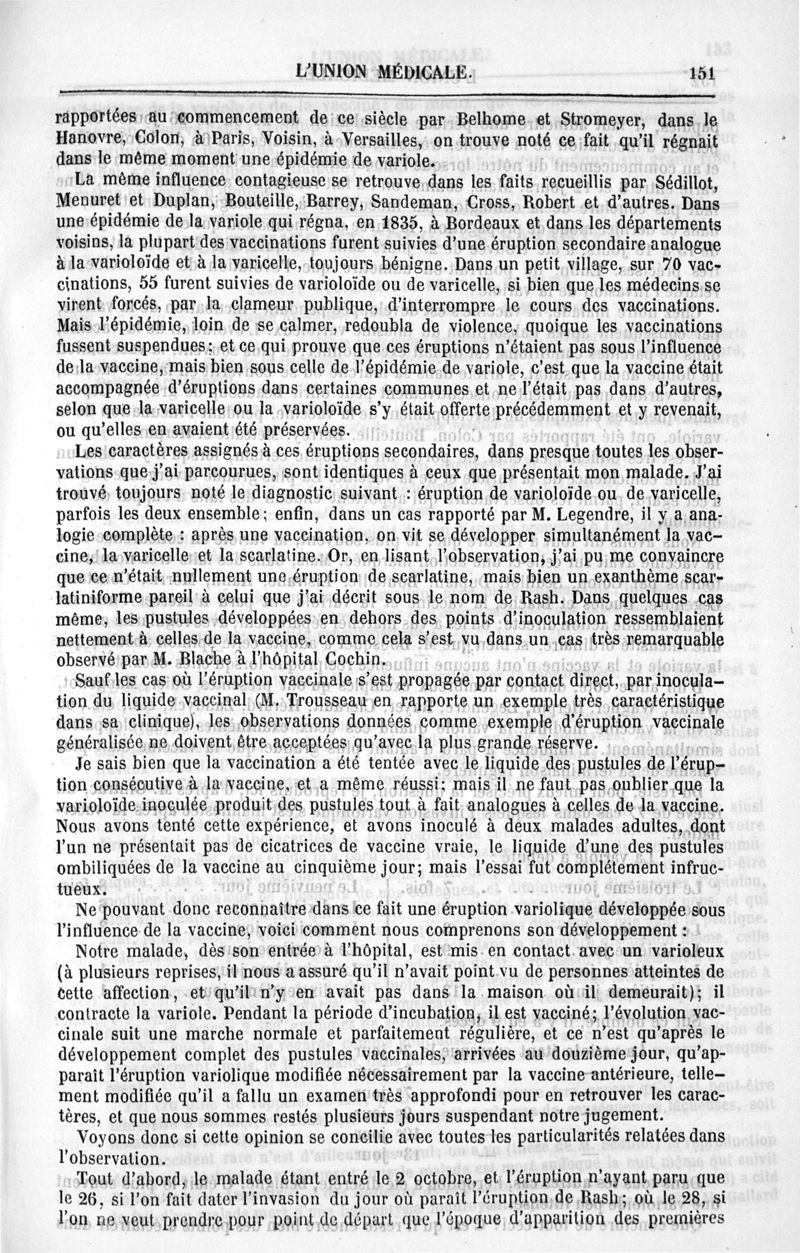 L'UNION MÉDICALE. 151

rapportées au commencement de ce siècle par Belhome et Stromeyer, dans le Hanovre, Colon, à Paris, Voisin, à Versailles, on trouve noté ce fait qu'il régnait dans le même moment une épidémie de variole.

La même influence contagieuse se retrouve dans les faits recueillis par Sédillot, Menuret et Duplan, Bouteille, Barrey, Sandeman, Cross, Robert et d'autres. Dans une épidémie de la variole qui régna, en 1835, à Bordeaux et dans les départements voisins, la plupart des vaccinations furent suivies d'une éruption secondaire analogue à la varioloïde et à la varicelle, toujours bénigne. Dans un petit village, sur 70 vaccinations, 55 furent suivies de varioloïde ou de varicelle, si bien que les médecins se virent forcés, par la clameur publique, d'interrompre le cours des vaccinations. Mais l'épidémie, loin de se calmer, redoubla de violence, quoique les vaccinations fussent suspendues; et ce qui prouve que ces éruptions n'étaient pas sous l'influence de la vaccine, mais bien sous celle de l'épidémie de variole, c'est que la vaccine était accompagnée d'éruptions dans certaines communes et ne l'était pas dans d'autres, selon que la varicelle ou la varioloïde s'y était offerte précédemment et y revenait, ou qu'elles en avaient été préservées.

Les caractères assignés à ces éruptions secondaires, dans presque toutes les observations que j'ai parcourues, sont identiques à ceux que présentait mon malade. J'ai trouvé toujours noté le diagnostic suivant : éruption de varioloïde ou de varicelle, parfois les deux ensemble; enfin, dans un cas rapporté par M. Legendre, il y a analogie complète : après une vaccination, on vit se développer simultanément la vaccine, la varicelle et la scarlatine. Or, en lisant l'observation, j'ai pu me convaincre que ce n'était nullement une éruption de scarlatine, mais bien un exanthème scarlatiniforme pareil à celui que j'ai décrit sous le nom de Rash. Dans quelques cas même, les pustules développées en dehors des points d'inoculation ressemblaient nettement à celles de la vaccine, comme cela s'est vu dans un cas très remarquable observé par M. Blache à l'hôpital Cochin.

Sauf les cas où l'éruption vaccinale s'est propagée par contact direct, par inoculation du liquide vaccinal (M. Trousseau en rapporte un exemple très caractéristique dans sa clinique), les observations données comme exemple d'éruption vaccinale généralisée ne doivent être acceptées qu'avec la plus grande réserve.

Je sais bien que la vaccination a été tentée avec le liquide des pustules de l'éruption consécutive à la vaccine, et a même réussi; mais il ne faut pas oublier que la varioloïde inoculée produit des pustules tout à fait analogues à celles de la vaccine. Nous avons tenté cette expérience, et avons inoculé à deux malades adultes, dont l'un ne présentait pas de cicatrices de vaccine vraie, le liquide d'une des pustules ombiliquées de la vaccine au cinquième jour; mais l'essai fut complètement infructueux.

Ne pouvant donc reconnaître dans ce fait une éruption variolique développée sous l'influence de la vaccine, voici comment nous comprenons son développement :

Notre malade, dès son entrée à l'hôpital, est mis en contact avec un varioleux (à plusieurs reprises, il nous a assuré qu'il n'avait point vu de personnes atteintes de cette affection, et qu'il n'y en avait pas dans la maison où il demeurait); il contracte la variole. Pendant la période d'incubation, il est vacciné; l'évolution vaccinale suit une marche normale et parfaitement régulière, et ce n'est qu'après le développement complet des pustules vaccinales, arrivées au douzième jour, qu'apparaît l'éruption variolique modifiée nécessairement par la vaccine antérieure, tellement modifiée qu'il a fallu un examen très approfondi pour en retrouver les caractères, et que nous sommes restés plusieurs jours suspendant notre jugement.

Voyons donc si cette opinion se concilie avec toutes les particularités relatées dans l'observation.

Tout d'abord, le malade étant entré le 2 octobre, et l'éruption n'ayant paru que le 26, si l'on fait dater l'invasion du jour où paraît l'éruption de Rash; où le 28, si l'on ne veut prendre pour point de départ que l'époque d'apparition des premières